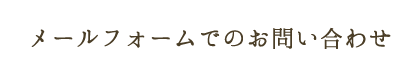 メールフォームでのお問い合わせ